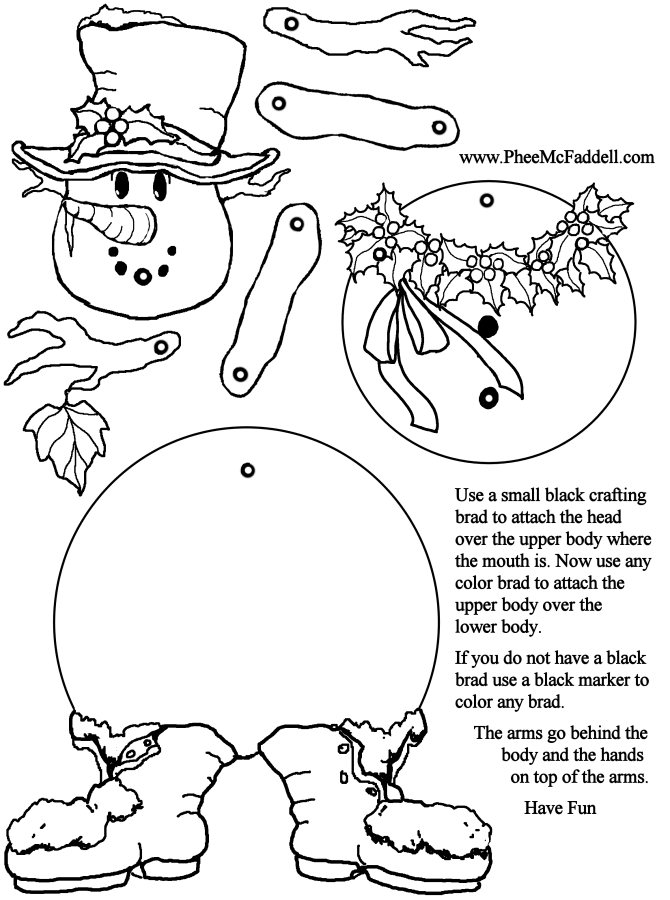 www.PheeMcFaddell.com

Use a small black crafting brad to attach the head over the upper body where the mouth is. Now use any color brad to attach the upper body over the lower body.

If you do not have a black brad use a black marker to color any brad.

The arms go behind the body and the hands on top of the arms.

Have Fun